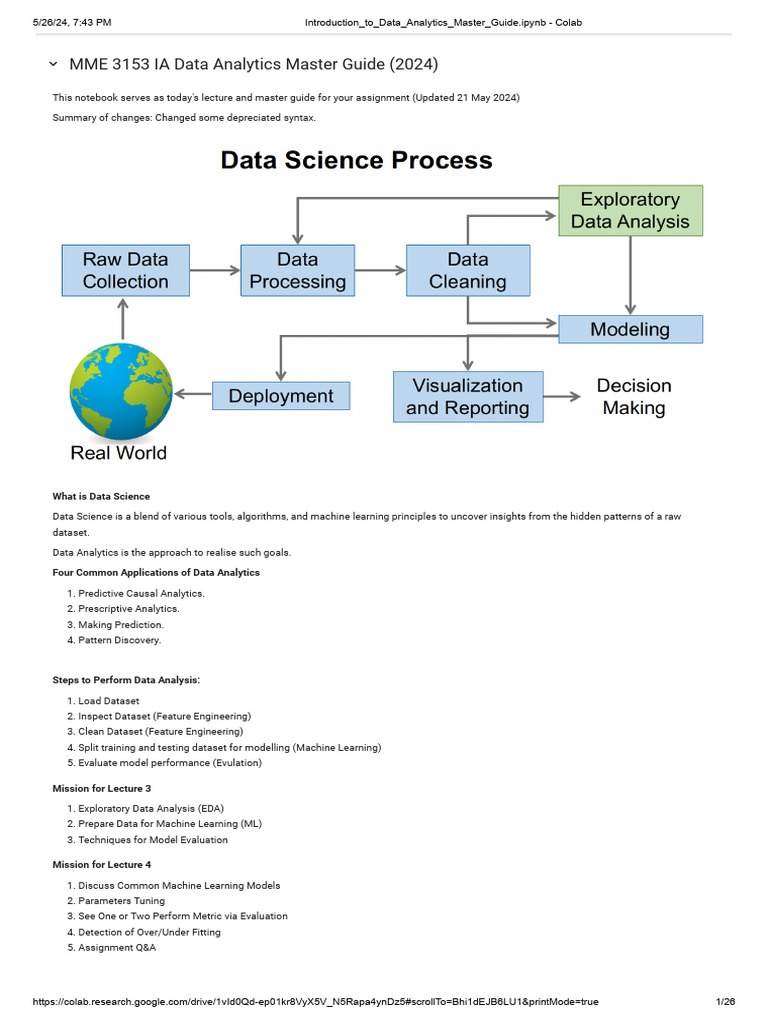 5/26/24, 7:43 PM Introduction_to_Data_Analytics_Master_Guide.ipynb - Colab

MME 3153 IA Data Analytics Master Guide (2024)

This notebook serves as today's lecture and master guide for your assignment (Updated 21 May 2024)

Summary of changes: Changed some depreciated syntax.

Data Science Process

Raw Data Collection

Data Processing

Data Cleaning

Exploratory Data Analysis

Modeling

Deployment

Visualization and Reporting

Decision Making

Real World

What is Data Science

Data Science is a blend of various tools, algorithms, and machine learning principles to uncover insights from the hidden patterns of a raw dataset.

Data Analytics is the approach to realise such goals.

Four Common Applications of Data Analytics

1. Predictive Causal Analytics.
2. Prescriptive Analytics.
3. Making Prediction.
4. Pattern Discovery.

Steps to Perform Data Analysis:

1. Load Dataset
2. Inspect Dataset (Feature Engineering)
3. Clean Dataset (Feature Engineering)
4. Split training and testing dataset for modelling (Machine Learning)
5. Evaluate model performance (Evulation)

Mission for Lecture 3

1. Exploratory Data Analysis (EDA)
2. Prepare Data for Machine Learning (ML)
3. Techniques for Model Evaluation

Mission for Lecture 4

1. Discuss Common Machine Learning Models
2. Parameters Tuning
3. See One or Two Perform Metric via Evaluation
4. Detection of Over/Under Fitting
5. Assignment Q&A

https://colab.research.google.com/drive/1vId0Qd-ep01kr8VyX5V_N5Rapa4ynDz5#scrollTo=Bhi1dEJB6LU1&printMode=true 1/26